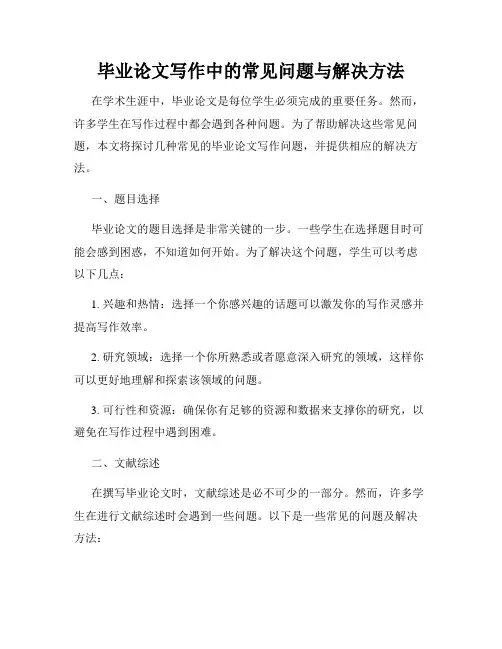 毕业论文写作中的常见问题与解决方法

在学术生涯中，毕业论文是每位学生必须完成的重要任务。然而，许多学生在写作过程中都会遇到各种问题。为了帮助解决这些常见问题，本文将探讨几种常见的毕业论文写作问题，并提供相应的解决方法。

一、题目选择

毕业论文的题目选择是非常关键的一步。一些学生在选择题目时可能会感到困惑，不知道如何开始。为了解决这个问题，学生可以考虑以下几点：

1. 兴趣和热情：选择一个你感兴趣的话题可以激发你的写作灵感并提高写作效率。

2. 研究领域：选择一个你所熟悉或者愿意深入研究的领域，这样你可以更好地理解和探索该领域的问题。

3. 可行性和资源：确保你有足够的资源和数据来支撑你的研究，以避免在写作过程中遇到困难。

二、文献综述

在撰写毕业论文时，文献综述是必不可少的一部分。然而，许多学生在进行文献综述时会遇到一些问题。以下是一些常见的问题及解决方法：